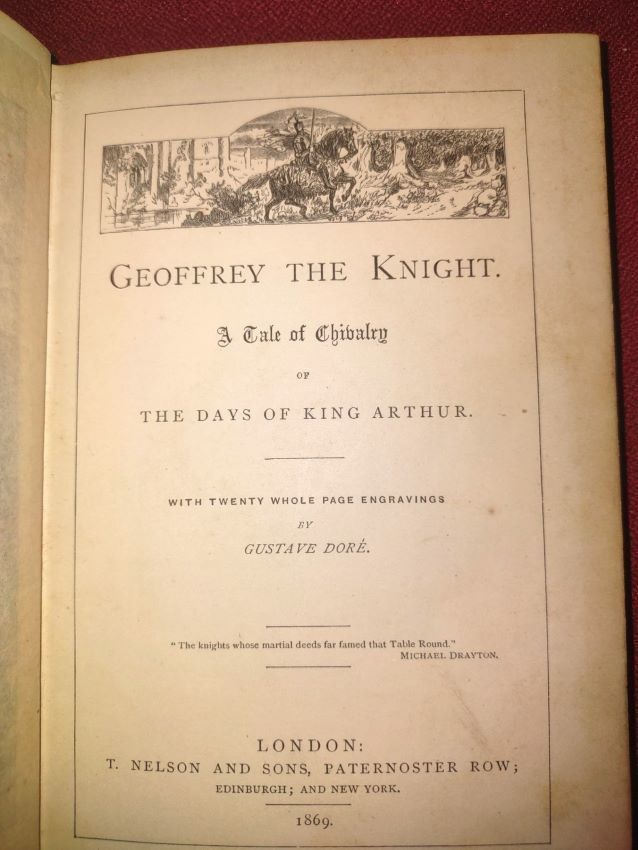 GEOFFREY THE KNIGHT.

A Tale of Chivalry

OF

THE DAYS OF KING ARTHUR.

WITH TWENTY WHOLE PAGE ENGRAVINGS

BY

GUSTAVE DORÉ.

"The knights whose martial deeds far famed that Table Round."
MICHAEL DRAYTON.

LONDON:
T. NELSON AND SONS, PATERNOSTER ROW;
EDINBURGH; AND NEW YORK.

1869.